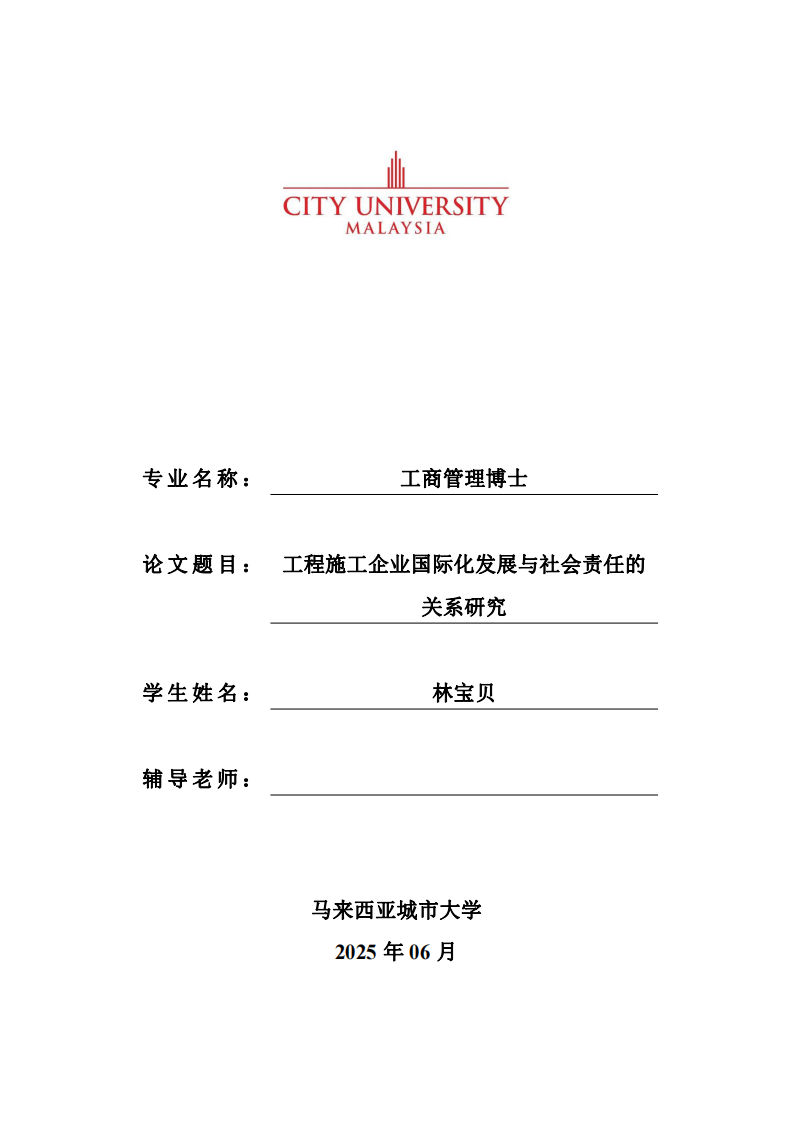 CITY UNIVERSITY
MALAYSIA

专业名称： 工商管理博士

论文题目： 工程施工企业国际化发展与社会责任的关系研究

学生姓名： 林宝贝

辅导老师：

马来西亚城市大学
2025 年 06 月